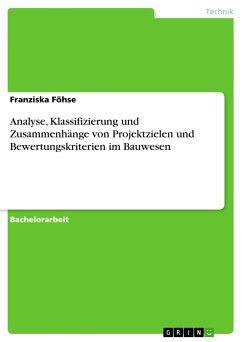 Technik

Franziska Föhse

Analyse, Klassifizierung und Zusammenhänge von Projektzielen und Bewertungskriterien im Bauwesen

Bachelorarbeit

GRIN